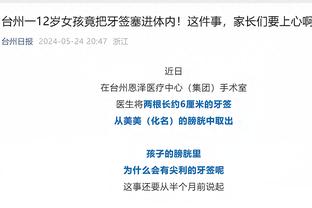 台州一12岁女孩竟把牙签塞进体内！这件事，家长们要上心啊

台州日报 2024-05-24 20:47 浙江

近日
在台州恩泽医疗中心（集团）手术室
医生将两根长约6厘米的牙签
从美美（化名）的膀胱中取出

孩子的膀胱里
为什么会有尖利的牙签呢
这事还要从半个月前说起